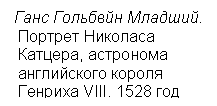 Ганс Гольбейн Младший. Портрет Николаса Катцера, астронома английского короля Генриха VIII. 1528 год